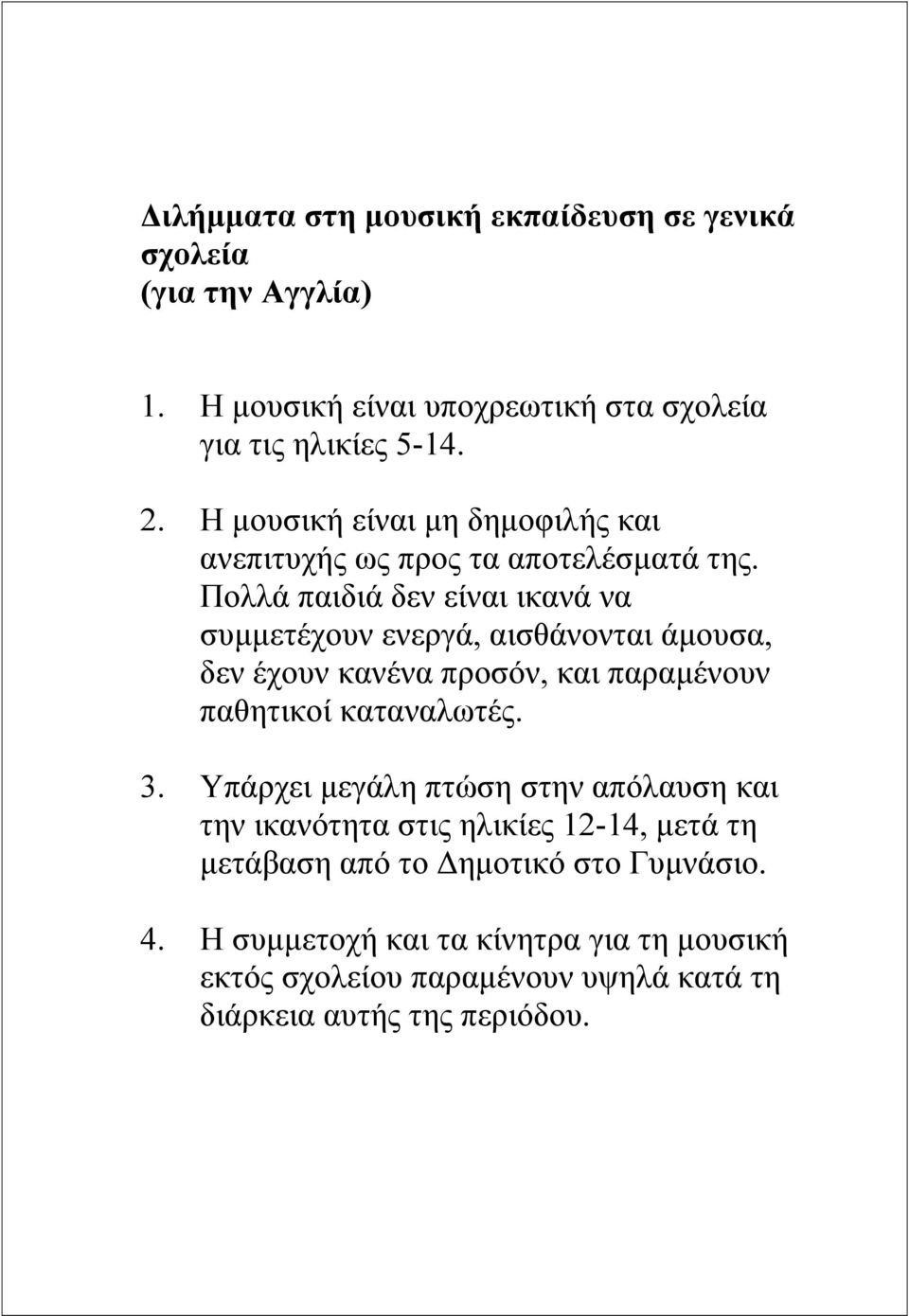 Διλήμματα στη μουσική εκπαίδευση σε γενικά σχολεία
(για την Αγγλία)

1. Η μουσική είναι υποχρεωτική στα σχολεία για τις ηλικίες 5-14.

2. Η μουσική είναι μη δημοφιλής και ανεπιτυχής ως προς τα αποτελέσματά της. Πολλά παιδιά δεν είναι ικανά να συμμετέχουν ενεργά, αισθάνονται άμουσα, δεν έχουν κανένα προσόν, και παραμένουν παθητικοί καταναλωτές.

3. Υπάρχει μεγάλη πτώση στην απόλαυση και την ικανότητα στις ηλικίες 12-14, μετά τη μετάβαση από το Δημοτικό στο Γυμνάσιο.

4. Η συμμετοχή και τα κίνητρα για τη μουσική εκτός σχολείου παραμένουν υψηλά κατά τη διάρκεια αυτής της περιόδου.